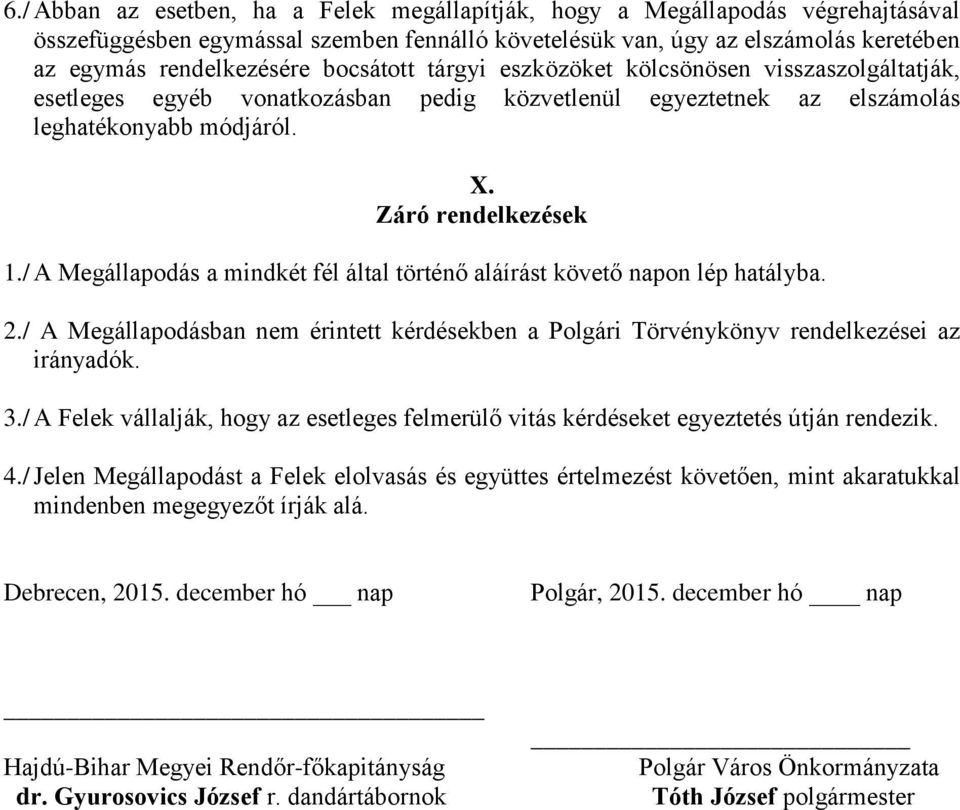 6./ Abban az esetben, ha a Felek megállapítják, hogy a Megállapodás végrehajtásával összefüggésben egymással szemben fennálló követelésük van, úgy az elszámolás keretében az egymás rendelkezésére bocsátott tárgyi eszközöket kölcsönösen visszaszolgáltatják, esetleges egyéb vonatkozásban pedig közvetlenül egyeztetnek az elszámolás leghatékonyabb módjáról.

X.
Záró rendelkezések

1./ A Megállapodás a mindkét fél által történő aláírást követő napon lép hatályba.

2./ A Megállapodásban nem érintett kérdésekben a Polgári Törvénykönyv rendelkezései az irányadók.

3./ A Felek vállalják, hogy az esetleges felmerülő vitás kérdéseket egyeztetés útján rendezik.

4./ Jelen Megállapodást a Felek elolvasás és együttes értelmezést követően, mint akaratukkal mindenben megegyezőt írják alá.

Debrecen, 2015. december hó ___ nap

Polgár, 2015. december hó ____ nap

Hajdú-Bihar Megyei Rendőr-főkapitányság
dr. Gyurosovics József r. dandártábornok

Polgár Város Önkormányzata
Tóth József polgármester